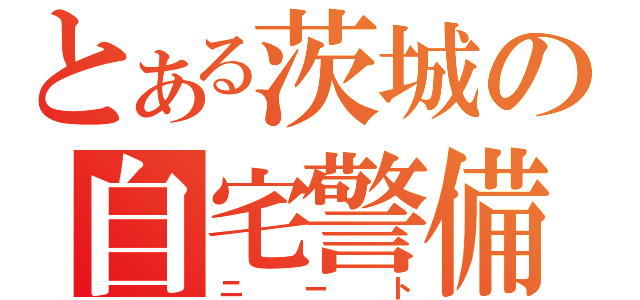 とある茨城の
自宅警備
ニート